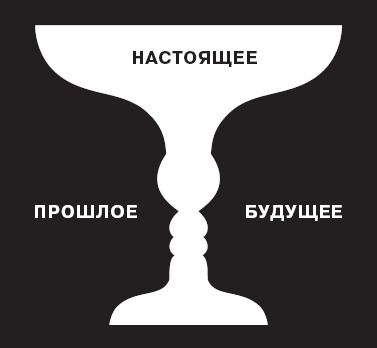 НАСТОЯЩЕЕ

ПРОШЛОЕ

БУДУЩЕЕ